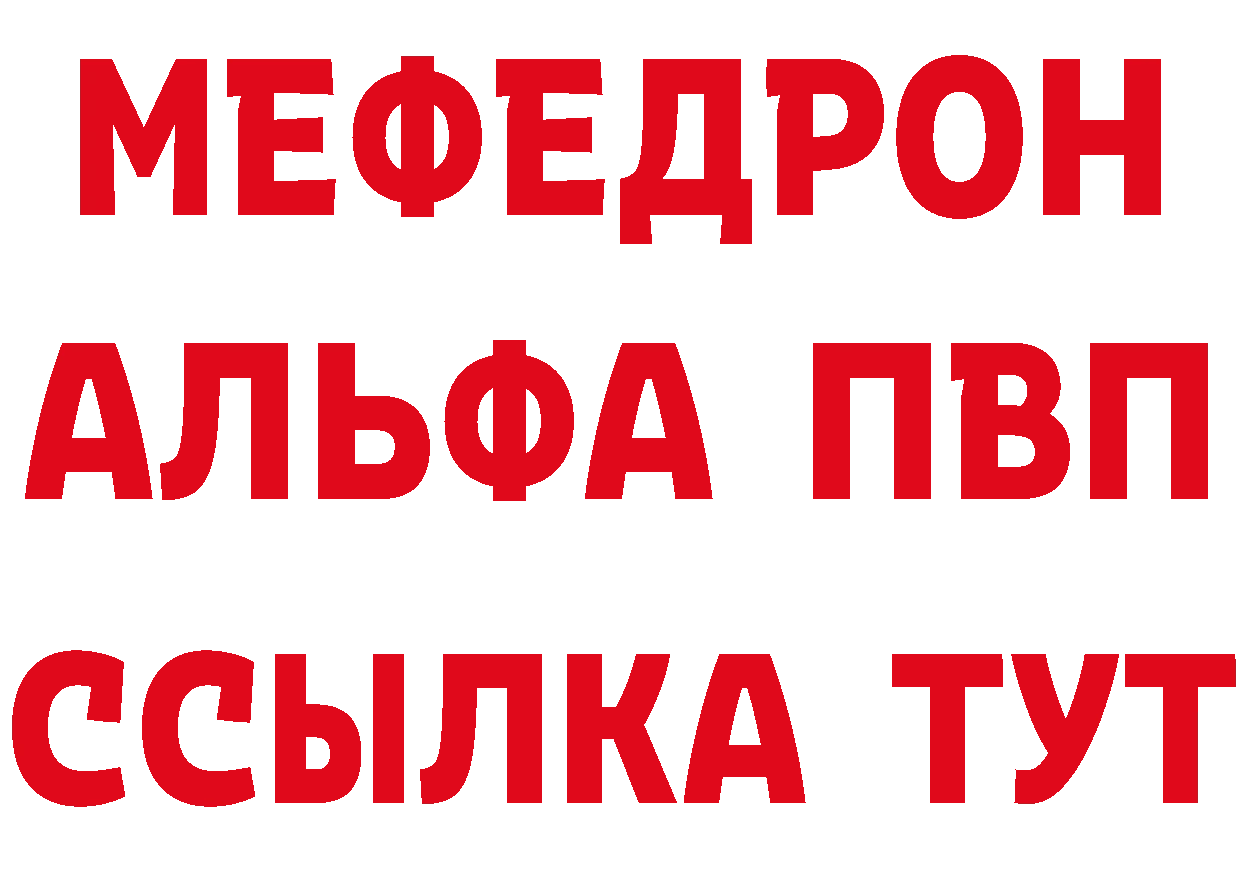 МЕФЕДРОН
АЛЬФА ПВП
ССЫЛКА ТУТ